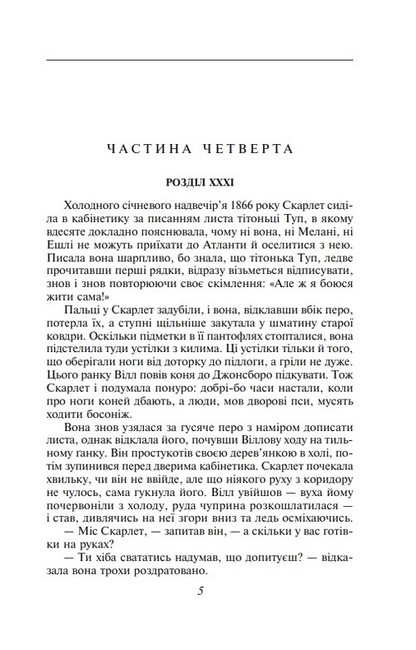 ЧАСТИНА ЧЕТВЕРТА

РОЗДІЛ XXXI

Холодного січневого надвечір'я 1866 року Скарлет сиділа в кабінетику за писанням листа тітоньці Туп, в якому вдесяте докладно пояснювала, чому ні вона, ні Мелані, ні Ешлі не можуть приїхати до Атланти й оселитися з нею. Писала вона шарпливо, бо знала, що тітонька Туп, ледве прочитавши перші рядки, відразу візьметься відписувати, знов і знов повторюючи своє скімлення: «Але ж я боюся жити сама!»

Пальці у Скарлет задубіли, і вона, відклавши вбік перо, потерла їх, а ступні щільніше закутала у шматину старої ковдри. Оскільки підметки в її пантофлях стопталися, вона підстелила туди устілки з килима. Ці устілки тільки й того, що оберігали ноги від доторку до підлоги, а гріли не дуже. Цього ранку Вілл повів коня до Джонсборо підкувати. Тож Скарлет і подумала понуро: добрі-бо часи настали, коли про ноги коней дбають, а люди, мов дворові пси, мусять ходити босоніж.

Вона знов узялася за гусяче перо з наміром дописати листа, однак відклала його, почувши Віллову ходу на тильному ганку. Він простукотів своєю дерев'янкою в холі, потім зупинився перед дверима кабінетика. Скарлет почекала хвильку, чи він не ввійде, але що ніякого руху з коридору не чулось, сама гукнула його. Вілл увійшов — вуха йому почервоніли з холоду, руда чуприна розкошлатилася — і став, дивлячись на неї згори вниз та ледь осміхаючись.

— Міс Скарлет, — запитав він, — а скільки у вас готівки на руках?

— Ти хіба свататись надумав, що допитуєш? — відказала вона трохи роздратовано.

5